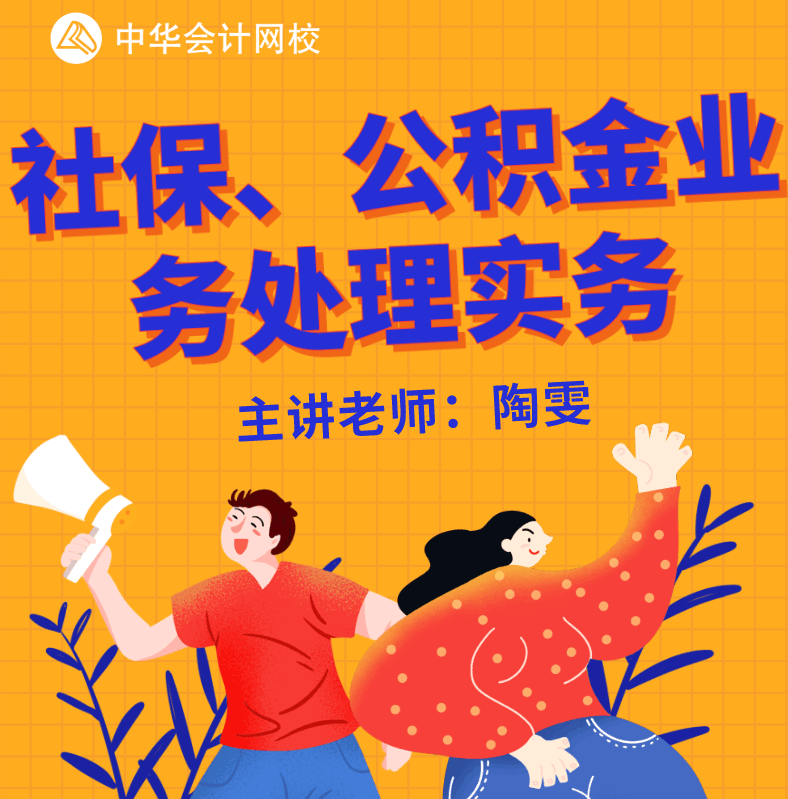 中华会计网校

社保、公积金业务处理实务

主讲老师：陶雯